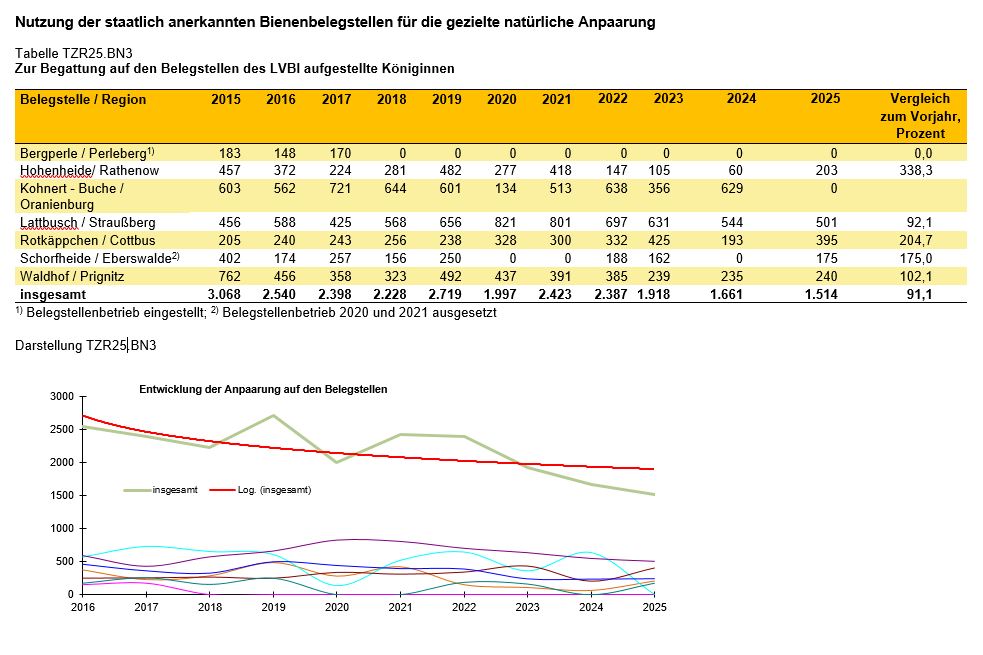 Nutzung der staatlich anerkannten Bienenbelegstellen für die gezielte natürliche Anpaarung

Tabelle TZR25.BN3
Zur Begattung auf den Belegstellen des LVBI aufgestellte Königinnen

| Belegstelle / Region | 2015 | 2016 | 2017 | 2018 | 2019 | 2020 | 2021 | 2022 | 2023 | 2024 | 2025 | Vergleich zum Vorjahr, Prozent |
|---|---|---|---|---|---|---|---|---|---|---|---|---|
| Bergperle / Perleberg$^{1)}$ | 183 | 148 | 170 | 0 | 0 | 0 | 0 | 0 | 0 | 0 | 0 | 0,0 |
| Hohenheide/ Rathenow | 457 | 372 | 224 | 281 | 482 | 277 | 418 | 147 | 105 | 60 | 203 | 338,3 |
| Kohnert - Buche / Oranienburg | 603 | 562 | 721 | 644 | 601 | 134 | 513 | 638 | 356 | 629 | 0 | |
| Lattbusch / Straußberg | 456 | 588 | 425 | 568 | 656 | 821 | 801 | 697 | 631 | 544 | 501 | 92,1 |
| Rotkäppchen / Cottbus | 205 | 240 | 243 | 256 | 238 | 328 | 300 | 332 | 425 | 193 | 395 | 204,7 |
| Schorfheide / Eberswalde$^{2)}$ | 402 | 174 | 257 | 156 | 250 | 0 | 0 | 188 | 162 | 0 | 175 | 175,0 |
| Waldhof / Prignitz | 762 | 456 | 358 | 323 | 492 | 437 | 391 | 385 | 239 | 235 | 240 | 102,1 |
| insgesamt | 3.068 | 2.540 | 2.398 | 2.228 | 2.719 | 1.997 | 2.423 | 2.387 | 1.918 | 1.661 | 1.514 | 91,1 |

$^{1)}$ Belegstellenbetrieb eingestellt; $^{2)}$ Belegstellenbetrieb 2020 und 2021 ausgesetzt

Darstellung TZR25.BN3

Entwicklung der Anpaarung auf den Belegstellen

3000
2500
2000
1500
1000
500
0

insgesamt
Log. (insgesamt)

2016 2017 2018 2019 2020 2021 2022 2023 2024 2025